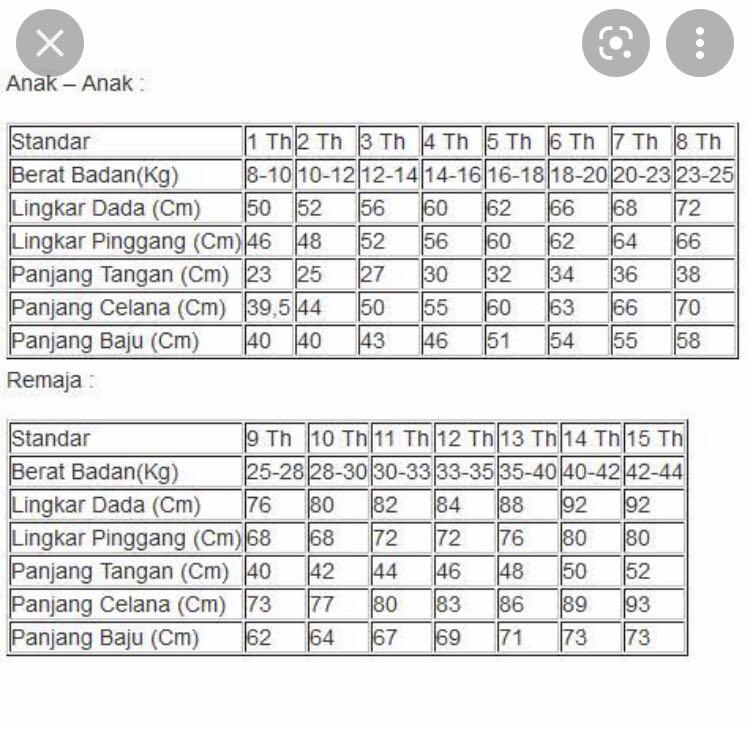 Anak – Anak :

| Standar | 1 Th | 2 Th | 3 Th | 4 Th | 5 Th | 6 Th | 7 Th | 8 Th |
|---|---|---|---|---|---|---|---|---|
| Berat Badan(Kg) | 8-10 | 10-12 | 12-14 | 14-16 | 16-18 | 18-20 | 20-23 | 23-25 |
| Lingkar Dada (Cm) | 50 | 52 | 56 | 60 | 62 | 66 | 68 | 72 |
| Lingkar Pinggang (Cm) | 46 | 48 | 52 | 56 | 60 | 62 | 64 | 66 |
| Panjang Tangan (Cm) | 23 | 25 | 27 | 30 | 32 | 34 | 36 | 38 |
| Panjang Celana (Cm) | 39,5 | 44 | 50 | 55 | 60 | 63 | 66 | 70 |
| Panjang Baju (Cm) | 40 | 40 | 43 | 46 | 51 | 54 | 55 | 58 |

Remaja :

| Standar | 9 Th | 10 Th | 11 Th | 12 Th | 13 Th | 14 Th | 15 Th |
|---|---|---|---|---|---|---|---|
| Berat Badan(Kg) | 25-28 | 28-30 | 30-33 | 33-35 | 35-40 | 40-42 | 42-44 |
| Lingkar Dada (Cm) | 76 | 80 | 82 | 84 | 88 | 92 | 92 |
| Lingkar Pinggang (Cm) | 68 | 68 | 72 | 72 | 76 | 80 | 80 |
| Panjang Tangan (Cm) | 40 | 42 | 44 | 46 | 48 | 50 | 52 |
| Panjang Celana (Cm) | 73 | 77 | 80 | 83 | 86 | 89 | 93 |
| Panjang Baju (Cm) | 62 | 64 | 67 | 69 | 71 | 73 | 73 |